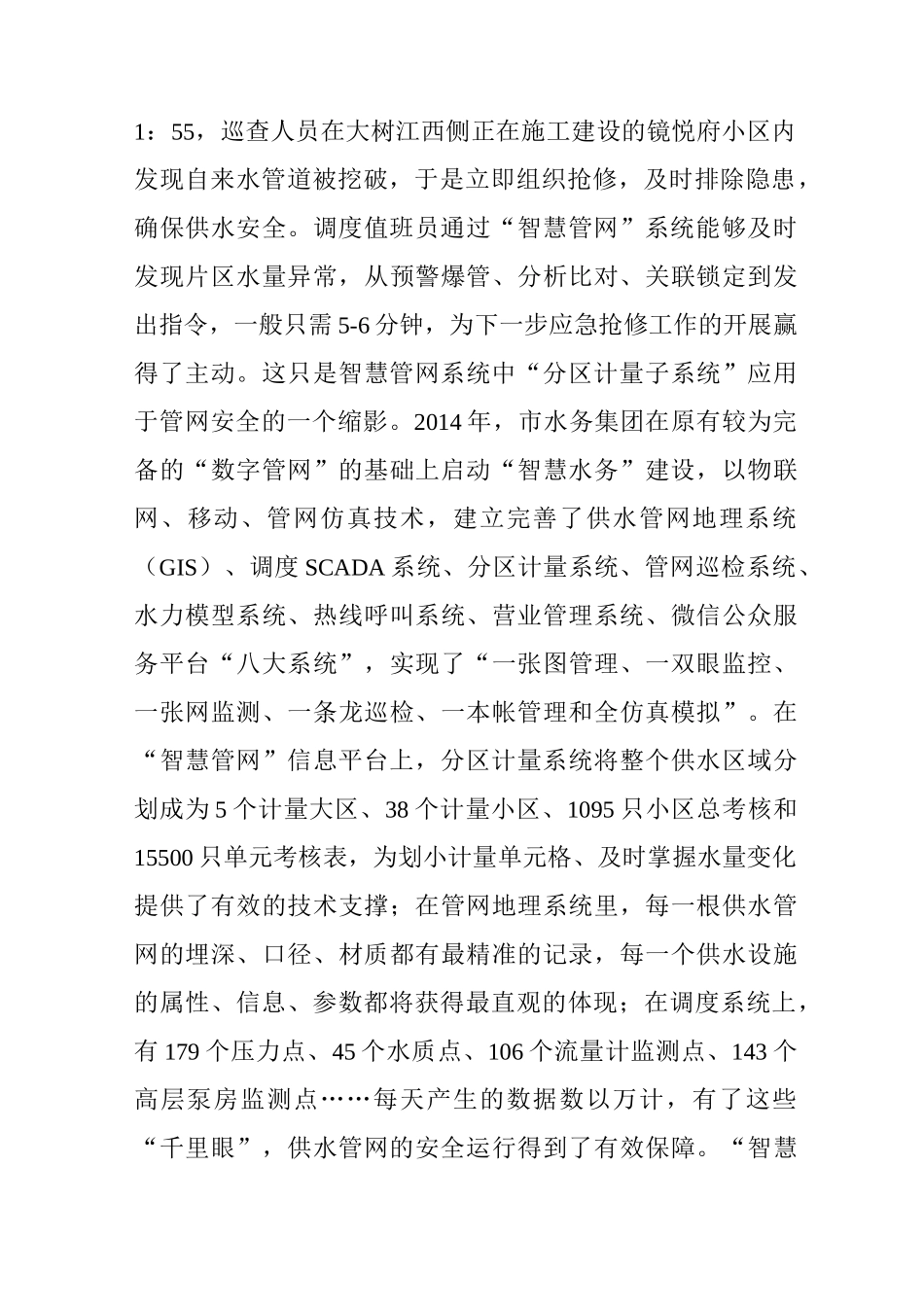 1：55，巡查人员在大树江西侧正在施工建设的镜悦府小区内发现自来水管道被挖破，于是立即组织抢修，及时排除隐患，确保供水安全。调度值班员通过“智慧管网”系统能够及时发现片区水量异常，从预警爆管、分析比对、关联锁定到发出指令，一般只需5-6分钟，为下一步应急抢修工作的开展赢得了主动。这只是智慧管网系统中“分区计量子系统”应用于管网安全的一个缩影。2014年，市水务集团在原有较为完备的“数字管网”的基础上启动“智慧水务”建设，以物联网、移动、管网仿真技术，建立完善了供水管网地理系统（GIS）、调度SCADA系统、分区计量系统、管网巡检系统、水力模型系统、热线呼叫系统、营业管理系统、微信公众服务平台“八大系统”，实现了“一张图管理、一双眼监控、一张网监测、一条龙巡检、一本帐管理和全仿真模拟”。在“智慧管网”信息平台上，分区计量系统将整个供水区域分划成为5个计量大区、38个计量小区、1095只小区总考核和15500只单元考核表，为划小计量单元格、及时掌握水量变化提供了有效的技术支撑；在管网地理系统里，每一根供水管网的埋深、口径、材质都有最精准的记录，每一个供水设施的属性、信息、参数都将获得最直观的体现；在调度系统上，有179个压力点、45个水质点、106个流量计监测点、143个高层泵房监测点……每天产生的数据数以万计，有了这些“千里眼”，供水管网的安全运行得到了有效保障。“智慧